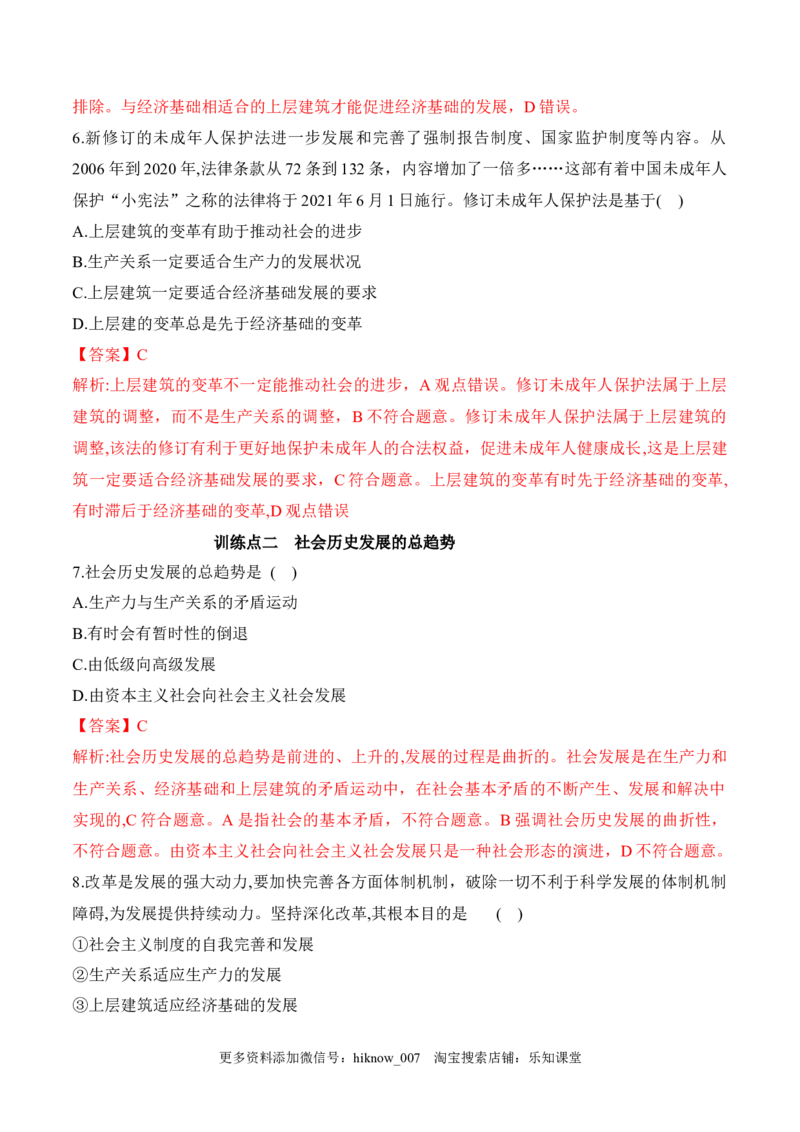 排除。与经济基础相适合的上层建筑才能促进经济基础的发展，D错误。

6.新修订的未成年人保护法进一步发展和完善了强制报告制度、国家监护制度等内容。从2006年到2020年,法律条款从72条到132条，内容增加了一倍多……这部有着中国未成年人保护“小宪法”之称的法律将于2021年6月1日施行。修订未成年人保护法是基于( )

A.上层建筑的变革有助于推动社会的进步

B.生产关系一定要适合生产力的发展状况

C.上层建筑一定要适合经济基础发展的要求

D.上层建的变革总是先于经济基础的变革

【答案】C

解析:上层建筑的变革不一定能推动社会的进步，A观点错误。修订未成年人保护法属于上层建筑的调整，而不是生产关系的调整，B不符合题意。修订未成年人保护法属于上层建筑的调整,该法的修订有利于更好地保护未成年人的合法权益，促进未成年人健康成长,这是上层建筑一定要适合经济基础发展的要求，C符合题意。上层建筑的变革有时先于经济基础的变革,有时滞后于经济基础的变革,D观点错误

训练点二 社会历史发展的总趋势

7.社会历史发展的总趋势是 ( )

A.生产力与生产关系的矛盾运动

B.有时会有暂时性的倒退

C.由低级向高级发展

D.由资本主义社会向社会主义社会发展

【答案】C

解析:社会历史发展的总趋势是前进的、上升的,发展的过程是曲折的。社会发展是在生产力和生产关系、经济基础和上层建筑的矛盾运动中，在社会基本矛盾的不断产生、发展和解决中实现的,C符合题意。A是指社会的基本矛盾，不符合题意。B强调社会历史发展的曲折性，不符合题意。由资本主义社会向社会主义社会发展只是一种社会形态的演进，D不符合题意。

8.改革是发展的强大动力,要加快完善各方面体制机制，破除一切不利于科学发展的体制机制障碍,为发展提供持续动力。坚持深化改革,其根本目的是 ( )

①社会主义制度的自我完善和发展

②生产关系适应生产力的发展

③上层建筑适应经济基础的发展

更多资料添加微信号：hiknow_007 淘宝搜索店铺：乐知课堂